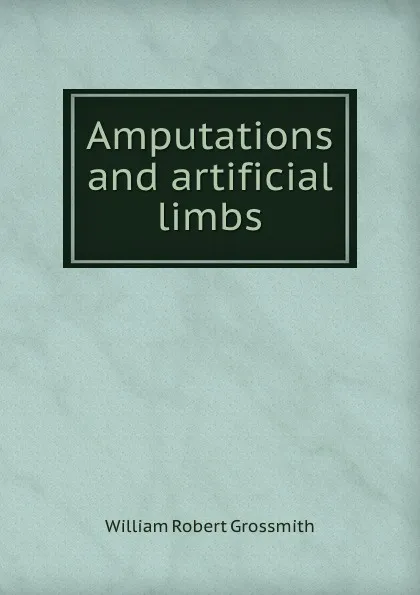 Amputations and artificial limbs

William Robert Grossmith